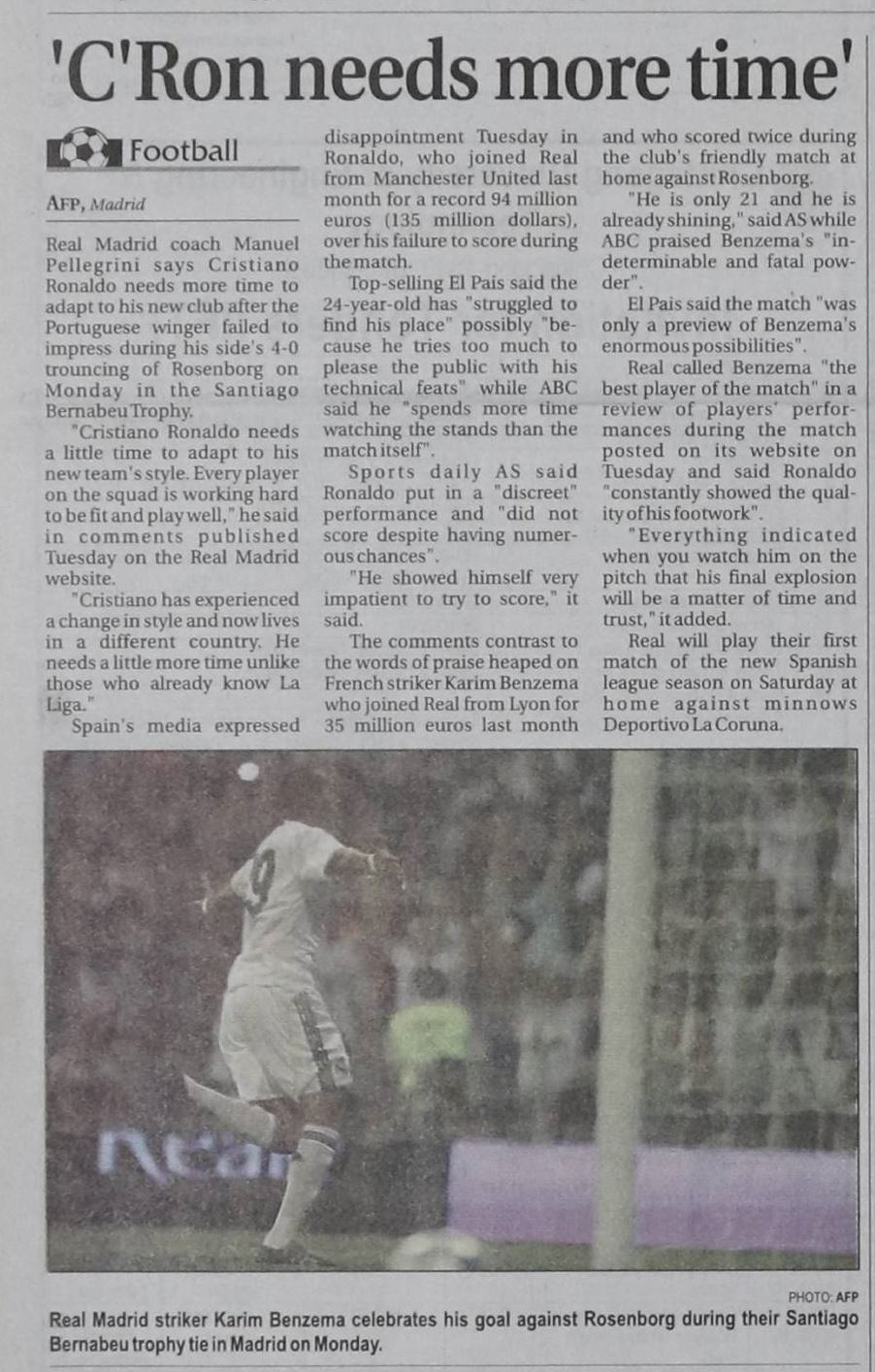 'C'Ron needs more time'

Football

AFP, Madrid

Real Madrid coach Manuel Pellegrini says Cristiano Ronaldo needs more time to adapt to his new club after the Portuguese winger failed to impress during his side's 4-0 trouncing of Rosenborg on Monday in the Santiago Bernabeu Trophy.

"Cristiano Ronaldo needs a little time to adapt to his new team's style. Every player on the squad is working hard to be fit and play well," he said in comments published Tuesday on the Real Madrid website.

"Cristiano has experienced a change in style and now lives in a different country. He needs a little more time unlike those who already know La Liga."

Spain's media expressed disappointment Tuesday in Ronaldo, who joined Real from Manchester United last month for a record 94 million euros (135 million dollars), over his failure to score during the match.

Top-selling El Pais said the 24-year-old has "struggled to find his place" possibly "because he tries too much to please the public with his technical feats" while ABC said he "spends more time watching the stands than the match itself".

Sports daily AS said Ronaldo put in a "discreet" performance and "did not score despite having numerous chances".

"He showed himself very impatient to try to score," it said.

The comments contrast to the words of praise heaped on French striker Karim Benzema who joined Real from Lyon for 35 million euros last month and who scored twice during the club's friendly match at home against Rosenborg.

"He is only 21 and he is already shining," said AS while ABC praised Benzema's "indeterminable and fatal powder".

El Pais said the match "was only a preview of Benzema's enormous possibilities".

Real called Benzema "the best player of the match" in a review of players' performances during the match posted on its website on Tuesday and said Ronaldo "constantly showed the quality of his footwork".

"Everything indicated when you watch him on the pitch that his final explosion will be a matter of time and trust," it added.

Real will play their first match of the new Spanish league season on Saturday at home against minnows Deportivo La Coruna.

PHOTO: AFP

Real Madrid striker Karim Benzema celebrates his goal against Rosenborg during their Santiago Bernabeu trophy tie in Madrid on Monday.